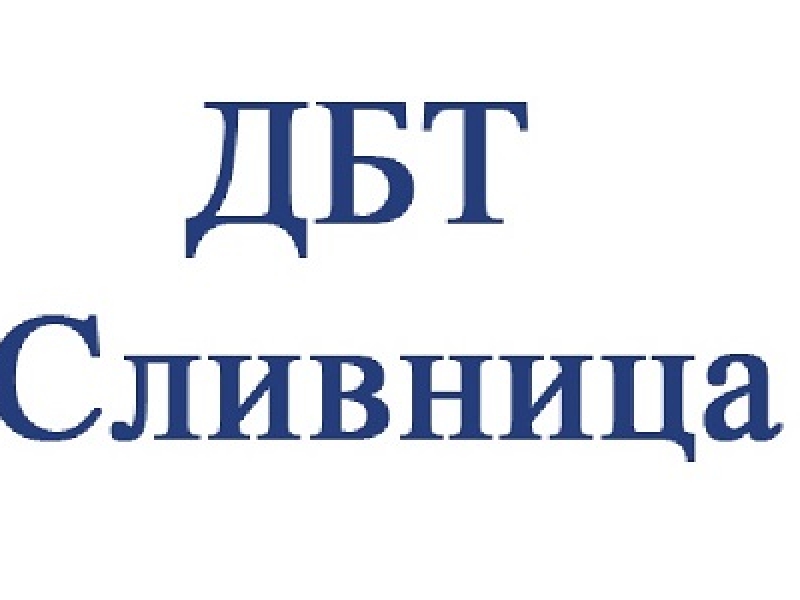 ДБТ
Сливница